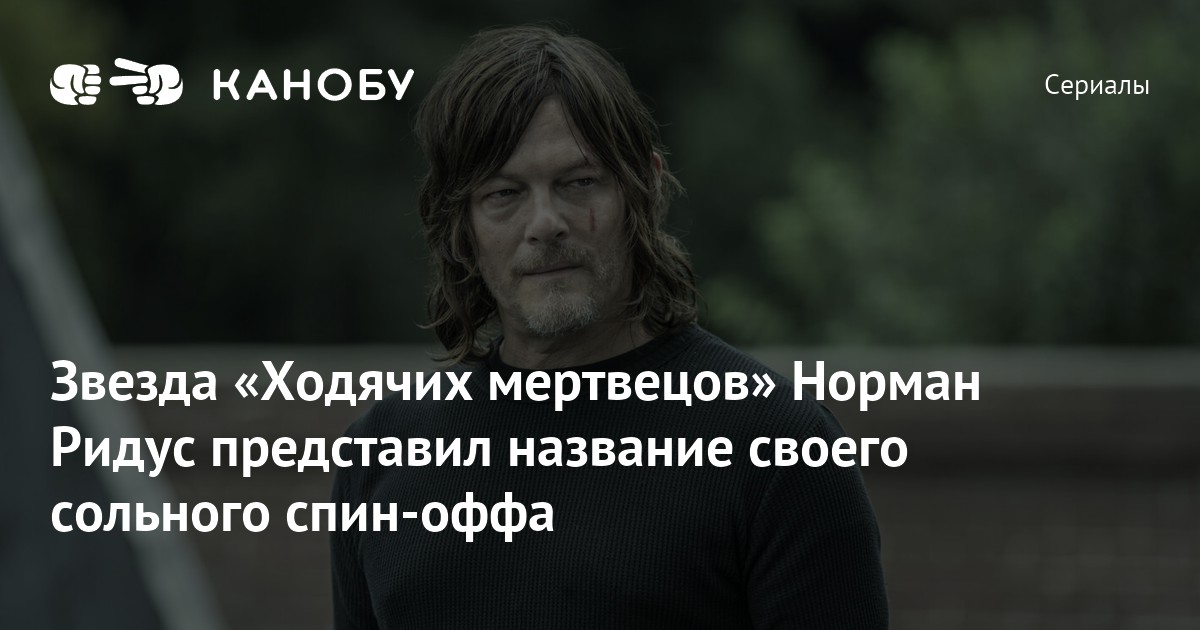 КАНОБУ

Сериалы

Звезда «Ходячих мертвецов» Норман Ридус представил название своего сольного спин-оффа